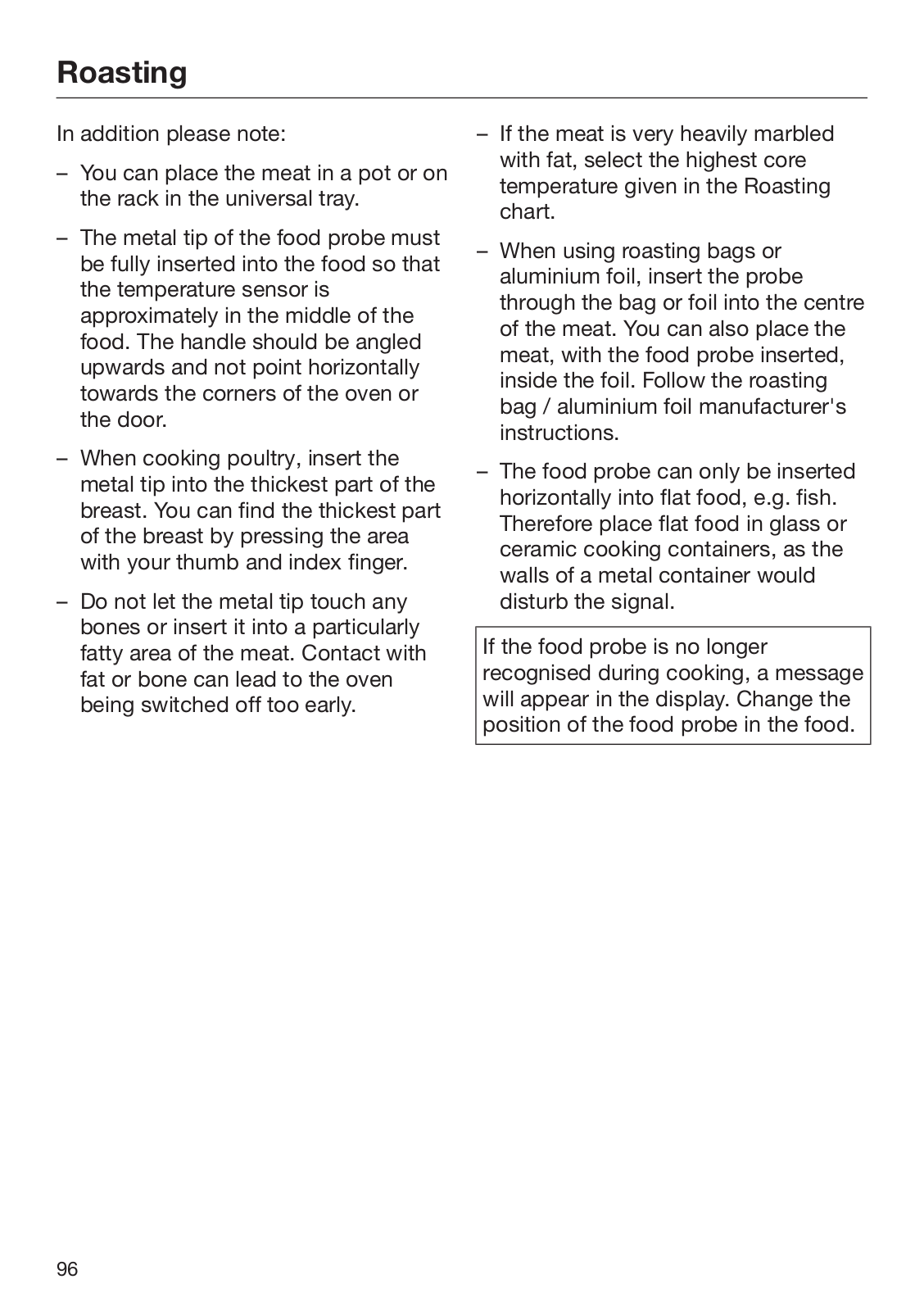 Roasting

In addition please note:

– You can place the meat in a pot or on the rack in the universal tray.

– The metal tip of the food probe must be fully inserted into the food so that the temperature sensor is approximately in the middle of the food. The handle should be angled upwards and not point horizontally towards the corners of the oven or the door.

– When cooking poultry, insert the metal tip into the thickest part of the breast. You can find the thickest part of the breast by pressing the area with your thumb and index finger.

– Do not let the metal tip touch any bones or insert it into a particularly fatty area of the meat. Contact with fat or bone can lead to the oven being switched off too early.

– If the meat is very heavily marbled with fat, select the highest core temperature given in the Roasting chart.

– When using roasting bags or aluminium foil, insert the probe through the bag or foil into the centre of the meat. You can also place the meat, with the food probe inserted, inside the foil. Follow the roasting bag / aluminium foil manufacturer's instructions.

– The food probe can only be inserted horizontally into flat food, e.g. fish. Therefore place flat food in glass or ceramic cooking containers, as the walls of a metal container would disturb the signal.

If the food probe is no longer recognised during cooking, a message will appear in the display. Change the position of the food probe in the food.

96